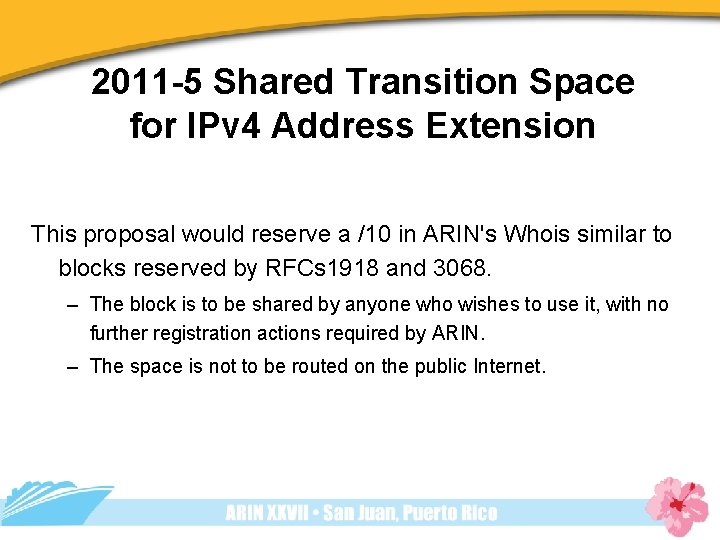 2011-5 Shared Transition Space for IPv4 Address Extension

This proposal would reserve a /10 in ARIN's Whois similar to blocks reserved by RFCs1918 and 3068.

– The block is to be shared by anyone who wishes to use it, with no further registration actions required by ARIN.

– The space is not to be routed on the public Internet.

ARIN XXVII • San Juan, Puerto Rico